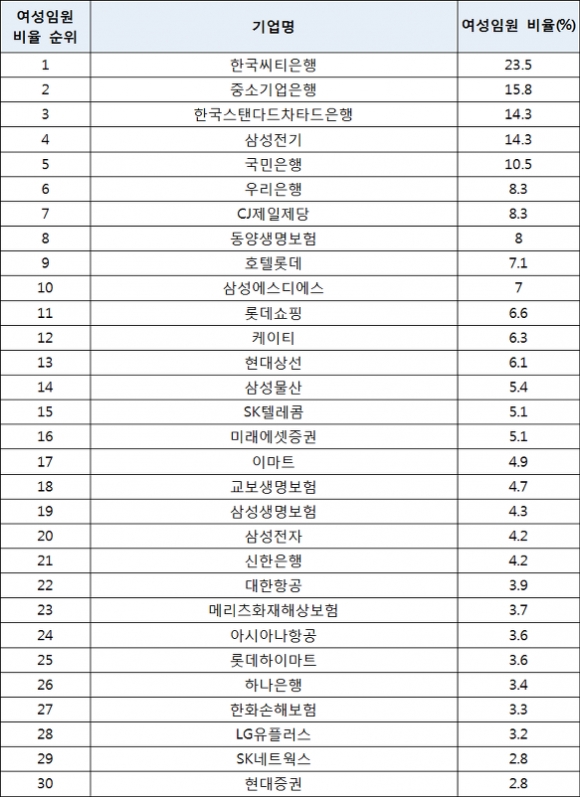 | 여성임원 비율 순위 | 기업명 | 여성임원 비율(%) |
|---|---|---|
| 1 | 한국씨티은행 | 23.5 |
| 2 | 중소기업은행 | 15.8 |
| 3 | 한국스탠다드차타드은행 | 14.3 |
| 4 | 삼성전기 | 14.3 |
| 5 | 국민은행 | 10.5 |
| 6 | 우리은행 | 8.3 |
| 7 | CJ제일제당 | 8.3 |
| 8 | 동양생명보험 | 8 |
| 9 | 호텔롯데 | 7.1 |
| 10 | 삼성에스디에스 | 7 |
| 11 | 롯데쇼핑 | 6.6 |
| 12 | 케이티 | 6.3 |
| 13 | 현대상선 | 6.1 |
| 14 | 삼성물산 | 5.4 |
| 15 | SK텔레콤 | 5.1 |
| 16 | 미래에셋증권 | 5.1 |
| 17 | 이마트 | 4.9 |
| 18 | 교보생명보험 | 4.7 |
| 19 | 삼성생명보험 | 4.3 |
| 20 | 삼성전자 | 4.2 |
| 21 | 신한은행 | 4.2 |
| 22 | 대한항공 | 3.9 |
| 23 | 메리츠화재해상보험 | 3.7 |
| 24 | 아시아나항공 | 3.6 |
| 25 | 롯데하이마트 | 3.6 |
| 26 | 하나은행 | 3.4 |
| 27 | 한화손해보험 | 3.3 |
| 28 | LG유플러스 | 3.2 |
| 29 | SK네트웍스 | 2.8 |
| 30 | 현대증권 | 2.8 |